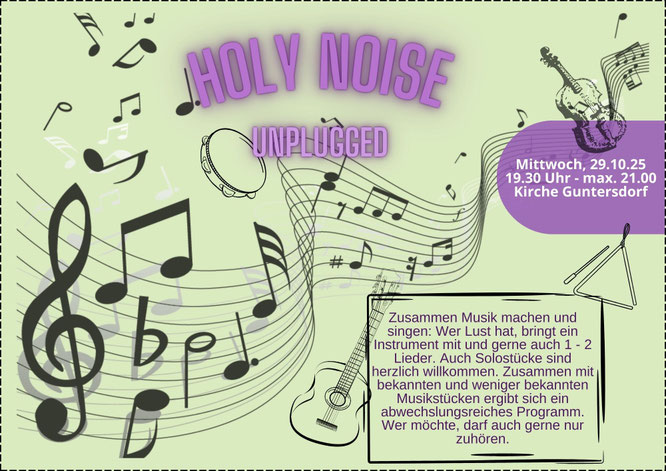 HOLY NOISE

UNPLUGGED

Mittwoch, 29.10.25
19.30 Uhr - max. 21.00
Kirche Guntersdorf

Zusammen Musik machen und singen: Wer Lust hat, bringt ein Instrument mit und gerne auch 1 - 2 Lieder. Auch Solostücke sind herzlich willkommen. Zusammen mit bekannten und weniger bekannten Musikstücken ergibt sich ein abwechslungsreiches Programm. Wer möchte, darf auch gerne nur zuhören.